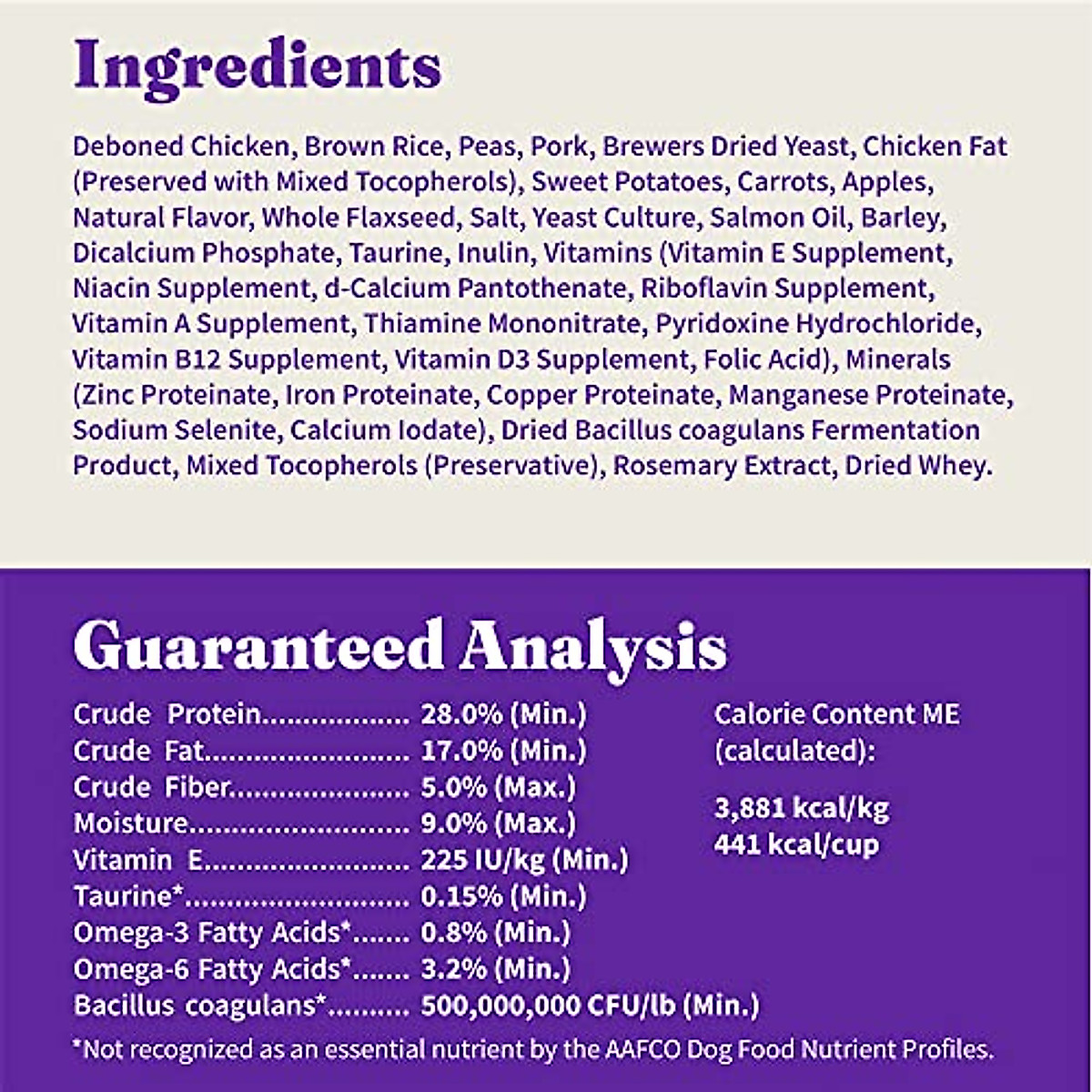 Ingredients

Deboned Chicken, Brown Rice, Peas, Pork, Brewers Dried Yeast, Chicken Fat (Preserved with Mixed Tocopherols), Sweet Potatoes, Carrots, Apples, Natural Flavor, Whole Flaxseed, Salt, Yeast Culture, Salmon Oil, Barley, Dicalcium Phosphate, Taurine, Inulin, Vitamins (Vitamin E Supplement, Niacin Supplement, d-Calcium Pantothenate, Riboflavin Supplement, Vitamin A Supplement, Thiamine Mononitrate, Pyridoxine Hydrochloride, Vitamin B12 Supplement, Vitamin D3 Supplement, Folic Acid), Minerals (Zinc Proteinate, Iron Proteinate, Copper Proteinate, Manganese Proteinate, Sodium Selenite, Calcium Iodate), Dried Bacillus coagulans Fermentation Product, Mixed Tocopherols (Preservative), Rosemary Extract, Dried Whey.

Guaranteed Analysis

Crude Protein 28.0% (Min.)
Crude Fat 17.0% (Min.)
Crude Fiber 5.0% (Max.)
Moisture 9.0% (Max.)
Vitamin E 225 IU/kg (Min.)
Taurine* 0.15% (Min.)
Omega-3 Fatty Acids* 0.8% (Min.)
Omega-6 Fatty Acids* 3.2% (Min.)
Bacillus coagulans* 500,000,000 CFU/lb (Min.)

Calorie Content ME (calculated):

3,881 kcal/kg
441 kcal/cup

*Not recognized as an essential nutrient by the AAFCO Dog Food Nutrient Profiles.